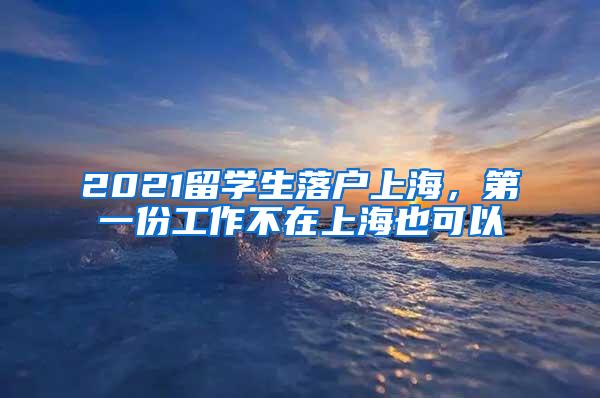 2021留学生落户上海，第一份工作不在上海也可以